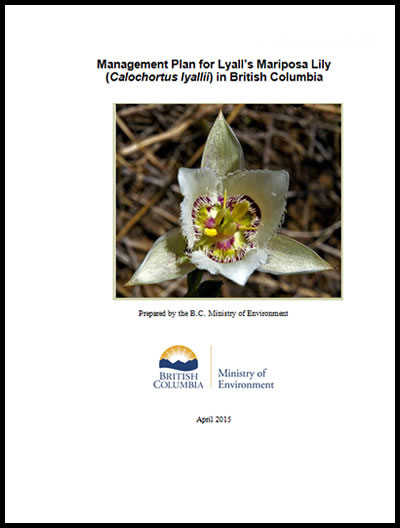 Management Plan for Lyall's Mariposa Lily (Calochortus lyallii) in British Columbia

Prepared by the B.C. Ministry of Environment

BRITISH COLUMBIA

Ministry of Environment

April 2015